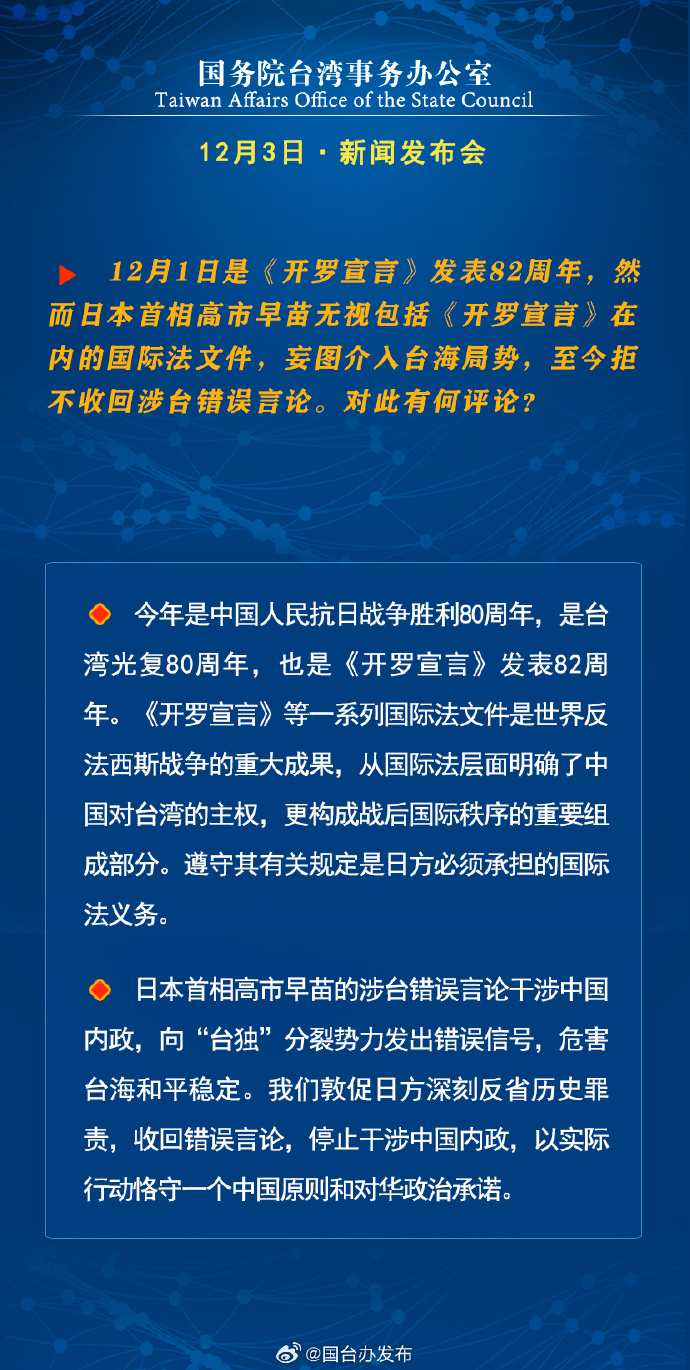 国务院台湾事务办公室
Taiwan Affairs Office of the State Council

12月3日 · 新闻发布会

12月1日是《开罗宣言》发表82周年，然而日本首相高市早苗无视包括《开罗宣言》在内的国际法文件，妄图介入台海局势，至今拒不收回涉台错误言论。对此有何评论？

今年是中国人民抗日战争胜利80周年，是台湾光复80周年，也是《开罗宣言》发表82周年。《开罗宣言》等一系列国际法文件是世界反法西斯战争的重大成果，从国际法层面明确了中国对台湾的主权，更构成战后国际秩序的重要组成部分。遵守其有关规定是日方必须承担的国际法义务。

日本首相高市早苗的涉台错误言论干涉中国内政，向“台独”分裂势力发出错误信号，危害台海和平稳定。我们敦促日方深刻反省历史罪责，收回错误言论，停止干涉中国内政，以实际行动恪守一个中国原则和对华政治承诺。

@国台办发布